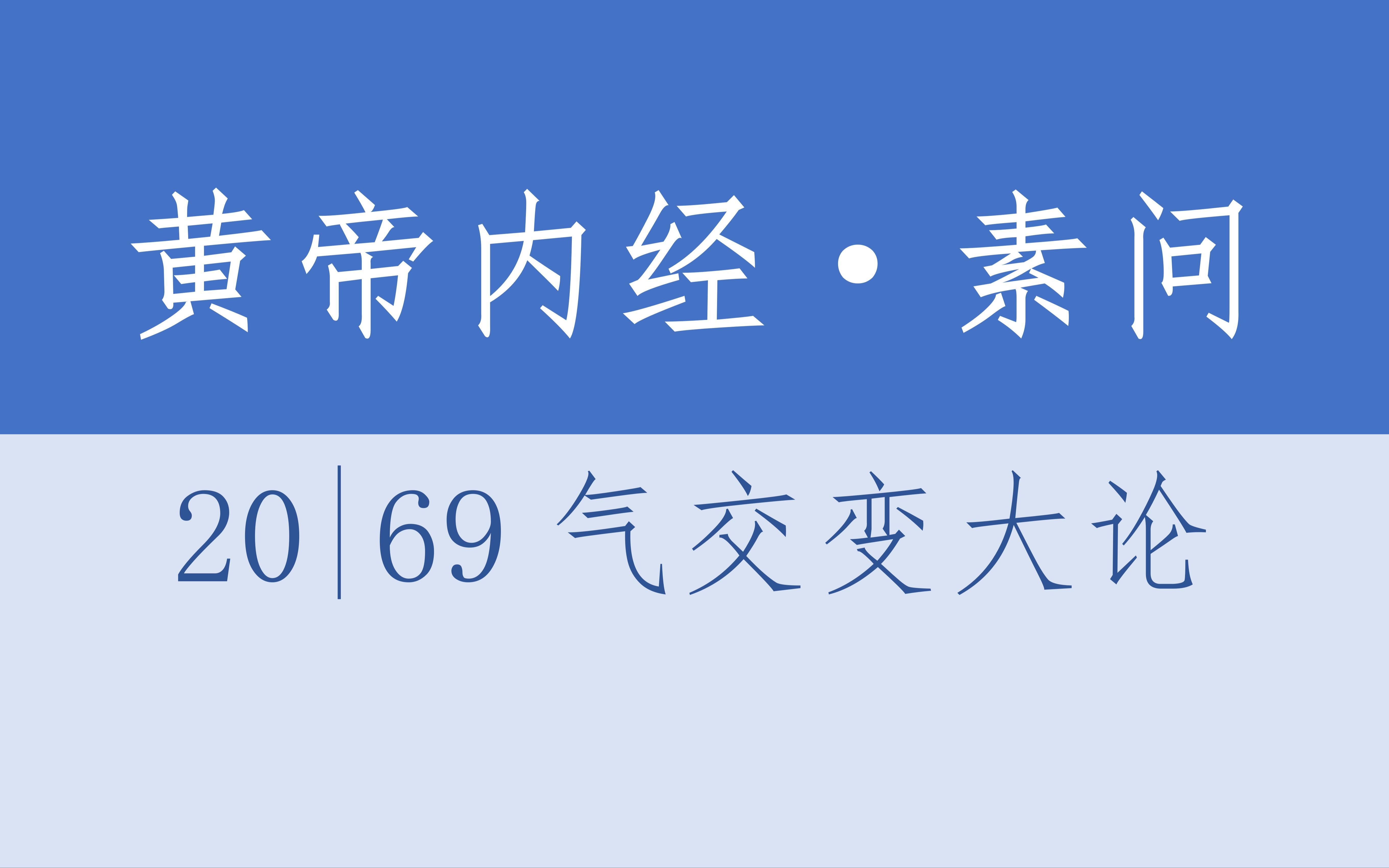 黄帝内经·素问

20|69 气交变大论